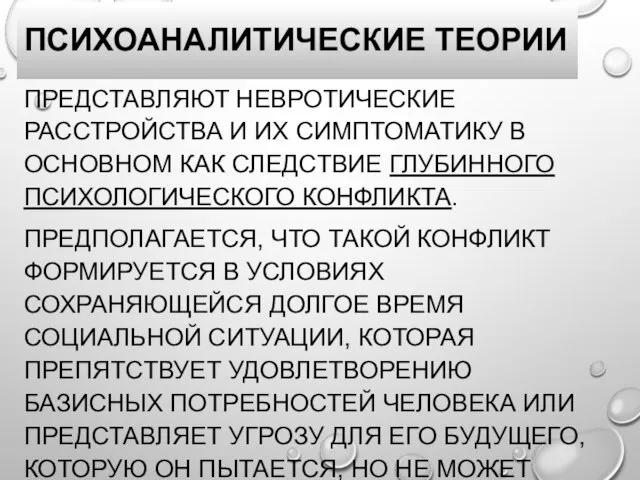 ПСИХОАНАЛИТИЧЕСКИЕ ТЕОРИИ

ПРЕДСТАВЛЯЮТ НЕВРОТИЧЕСКИЕ РАССТРОЙСТВА И ИХ СИМПТОМАТИКУ В ОСНОВНОМ КАК СЛЕДСТВИЕ ГЛУБИННОГО ПСИХОЛОГИЧЕСКОГО КОНФЛИКТА.

ПРЕДПОЛАГАЕТСЯ, ЧТО ТАКОЙ КОНФЛИКТ ФОРМИРУЕТСЯ В УСЛОВИЯХ СОХРАНЯЮЩЕЙСЯ ДОЛГОЕ ВРЕМЯ СОЦИАЛЬНОЙ СИТУАЦИИ, КОТОРАЯ ПРЕПЯТСТВУЕТ УДОВЛЕТВОРЕНИЮ БАЗИСНЫХ ПОТРЕБНОСТЕЙ ЧЕЛОВЕКА ИЛИ ПРЕДСТАВЛЯЕТ УГРОЗУ ДЛЯ ЕГО БУДУЩЕГО, КОТОРУЮ ОН ПЫТАЕТСЯ, НО НЕ МОЖЕТ